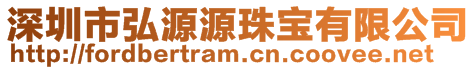 深圳市弘源源珠宝有限公司
http://fordbertram.cn.coovee.net